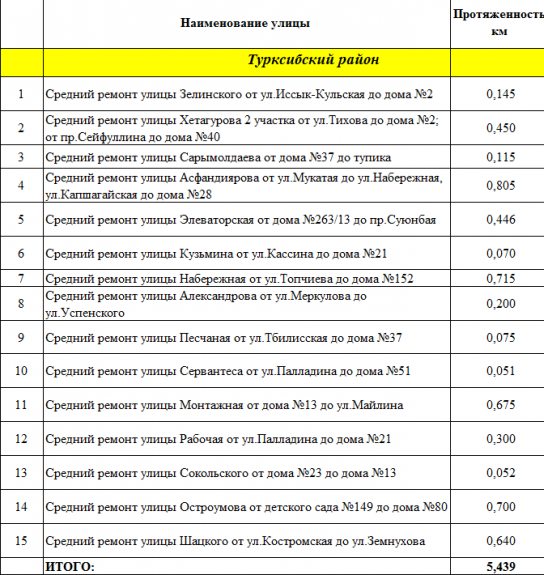 |  | Наименование улицы | Протяженность км |
|---|---|---|
|  | Турксибский район |  |
| 1 | Средний ремонт улицы Зелинского от ул.Иссык-Кульская до дома №2 | 0,145 |
| 2 | Средний ремонт улицы Хетагурова 2 участка от ул.Тихова до дома №2; от пр.Сейфуллина до дома №40 | 0,450 |
| 3 | Средний ремонт улицы Сарымолдаева от дома №37 до тупика | 0,115 |
| 4 | Средний ремонт улицы Асфандиярова от ул.Мукатая до ул.Набережная, ул.Капшагайская до дома №28 | 0,805 |
| 5 | Средний ремонт улицы Элеваторская от дома №263/13 до пр.Суюнбая | 0,446 |
| 6 | Средний ремонт улицы Кузьмина от ул.Кассина до дома №21 | 0,070 |
| 7 | Средний ремонт улицы Набережная от ул.Топчиева до дома №152 | 0,715 |
| 8 | Средний ремонт улицы Александрова от ул.Меркулова до ул.Успенского | 0,200 |
| 9 | Средний ремонт улицы Песчаная от ул.Тбилисская до дома №37 | 0,075 |
| 10 | Средний ремонт улицы Сервантеса от ул.Палладина до дома №51 | 0,051 |
| 11 | Средний ремонт улицы Монтажная от дома №13 до ул.Майлина | 0,675 |
| 12 | Средний ремонт улицы Рабочая от ул.Палладина до дома №21 | 0,300 |
| 13 | Средний ремонт улицы Сокольского от дома №23 до дома №13 | 0,052 |
| 14 | Средний ремонт улицы Остроумова от детского сада №149 до дома №80 | 0,700 |
| 15 | Средний ремонт улицы Шацкого от ул.Костромская до ул.Земнухова | 0,640 |
|  | ИТОГО: | 5,439 |